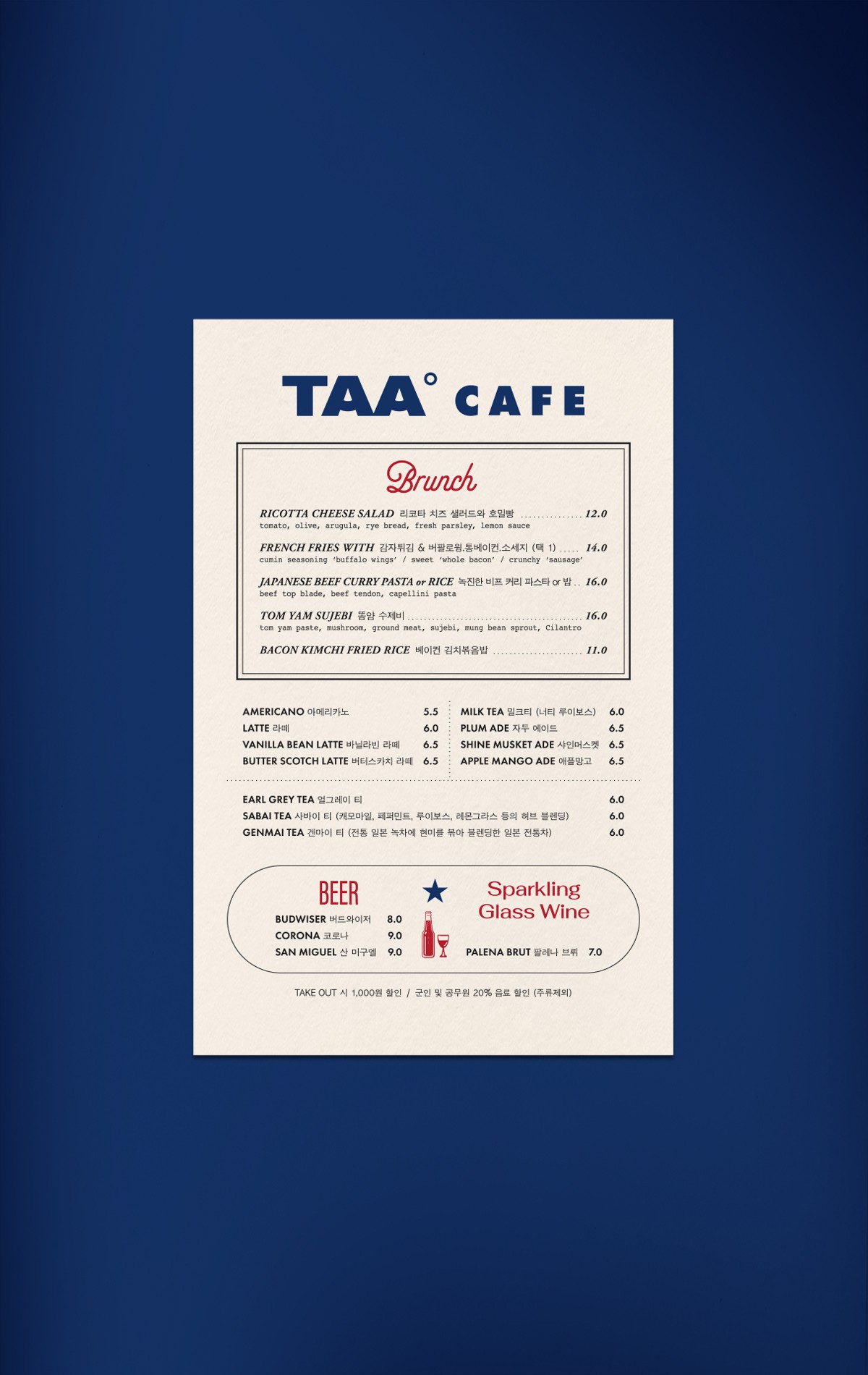 TAA° CAFE

Brunch

RICOTTA CHEESE SALAD 리코타 치즈 샐러드와 호밀빵 12.0
tomato, olive, arugula, rye bread, fresh parsley, lemon sauce

FRENCH FRIES WITH 감자튀김 & 버팔로윙.통베이컨.소세지 (택 1) 14.0
cumin seasoning 'buffalo wings' / sweet 'whole bacon' / crunchy 'sausage'

JAPANESE BEEF CURRY PASTA or RICE 녹진한 비프 커리 파스타 or 밥 16.0
beef top blade, beef tendon, capellini pasta

TOM YAM SUJEBI 똠얌 수제비 16.0
tom yam paste, mushroom, ground meat, sujebi, mung bean sprout, Cilantro

BACON KIMCHI FRIED RICE 베이컨 김치볶음밥 11.0

AMERICANO 아메리카노 5.5
LATTE 라떼 6.0
VANILLA BEAN LATTE 바닐라빈 라떼 6.5
BUTTER SCOTCH LATTE 버터스카치 라떼 6.5

MILK TEA 밀크티 (너티 루이보스) 6.0
PLUM ADE 자두 에이드 6.5
SHINE MUSKET ADE 샤인머스켓 6.5
APPLE MANGO ADE 애플망고 6.5

EARL GREY TEA 얼그레이 티 6.0
SABAI TEA 사바이 티 (캐모마일, 페퍼민트, 루이보스, 레몬그라스 등의 허브 블렌딩) 6.0
GENMAI TEA 겐마이 티 (전통 일본 녹차에 현미를 볶아 블렌딩한 일본 전통차) 6.0

BEER
BUDWISER 버드와이저 8.0
CORONA 코로나 9.0
SAN MIGUEL 산 미구엘 9.0

Sparkling Glass Wine
PALENA BRUT 팔레나 브뤼 7.0

TAKE OUT 시 1,000원 할인 / 군인 및 공무원 20% 음료 할인 (주류제외)